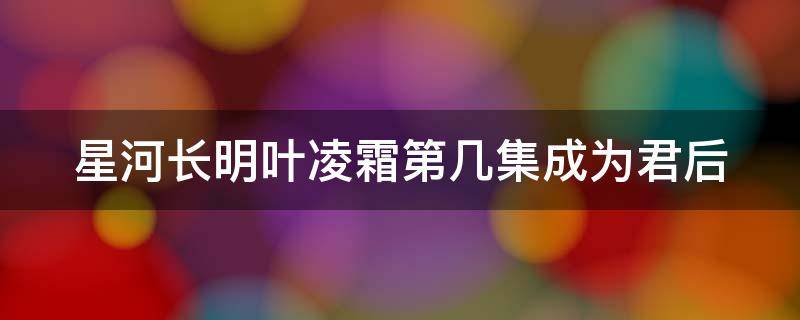 星河长明叶凌霜第几集成为君后